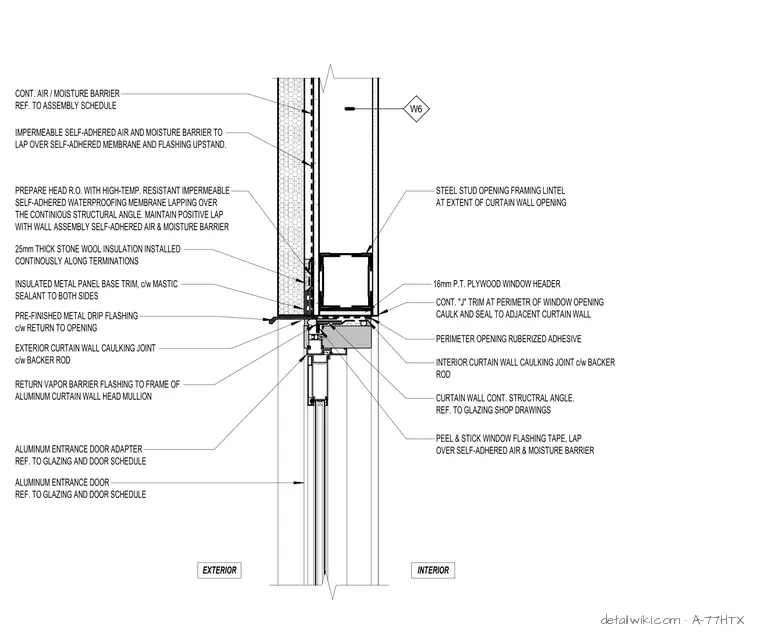 CONT. AIR / MOISTURE BARRIER
REF. TO ASSEMBLY SCHEDULE

IMPERMEABLE SELF-ADHERED AIR AND MOISTURE BARRIER TO LAP OVER SELF-ADHERED MEMBRANE AND FLASHING UPSTAND.

PREPARE HEAD R.O. WITH HIGH-TEMP. RESISTANT IMPERMEABLE SELF-ADHERED WATERPROOFING MEMBRANE LAPPING OVER THE CONTINIOUS STRUCTURAL ANGLE. MAINTAIN POSITIVE LAP WITH WALL ASSEMBLY SELF-ADHERED AIR & MOISTURE BARRIER

25mm THICK STONE WOOL INSULATION INSTALLED CONTINOUSLY ALONG TERMINATIONS

INSULATED METAL PANEL BASE TRIM, c/w MASTIC SEALANT TO BOTH SIDES

PRE-FINISHED METAL DRIP FLASHING c/w RETURN TO OPENING

EXTERIOR CURTAIN WALL CAULKING JOINT c/w BACKER ROD

RETURN VAPOR BARRIER FLASHING TO FRAME OF ALUMINUM CURTAIN WALL HEAD MULLION

ALUMINUM ENTRANCE DOOR ADAPTER
REF. TO GLAZING AND DOOR SCHEDULE

ALUMINUM ENTRANCE DOOR
REF. TO GLAZING AND DOOR SCHEDULE

W6

STEEL STUD OPENING FRAMING LINTEL AT EXTENT OF CURTAIN WALL OPENING

16mm P.T. PLYWOOD WINDOW HEADER

CONT. "J" TRIM AT PERIMETR OF WINDOW OPENING CAULK AND SEAL TO ADJACENT CURTAIN WALL

PERIMETER OPENING RUBERIZED ADHESIVE

INTERIOR CURTAIN WALL CAULKING JOINT c/w BACKER ROD

CURTAIN WALL CONT. STRUCTRAL ANGLE.
REF. TO GLAZING SHOP DRAWINGS

PEEL & STICK WINDOW FLASHING TAPE, LAP OVER SELF-ADHERED AIR & MOISTURE BARRIER

EXTERIOR

INTERIOR

detailwiki.com · A-77HTX